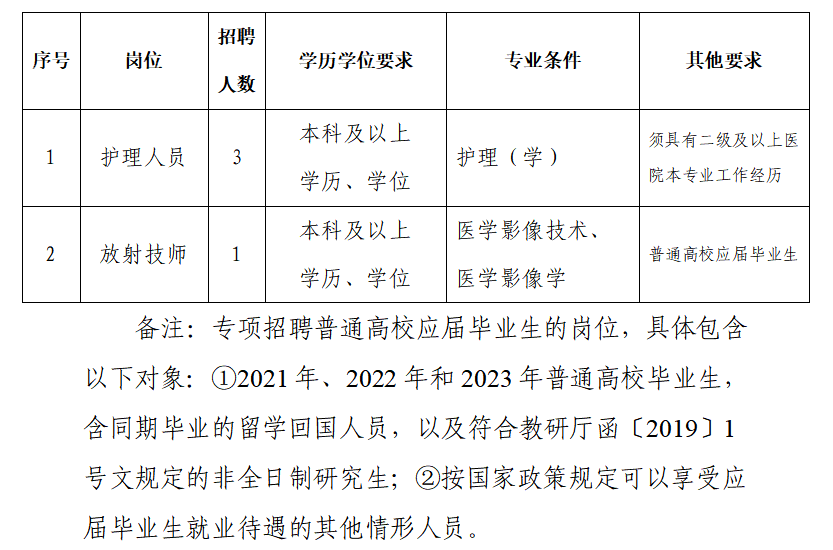 | 序号 | 岗位 | 招聘人数 | 学历学位要求 | 专业条件 | 其他要求 |
|---|---|---|---|---|---|
| 1 | 护理人员 | 3 | 本科及以上学历、学位 | 护理（学） | 须具有二级及以上医院本专业工作经历 |
| 2 | 放射技师 | 1 | 本科及以上学历、学位 | 医学影像技术、医学影像学 | 普通高校应届毕业生 |

备注：专项招聘普通高校应届毕业生的岗位，具体包含以下对象：①2021年、2022年和2023年普通高校毕业生，含同期毕业的留学回国人员，以及符合教研厅函〔2019〕1号文规定的非全日制研究生；②按国家政策规定可以享受应届毕业生就业待遇的其他情形人员。